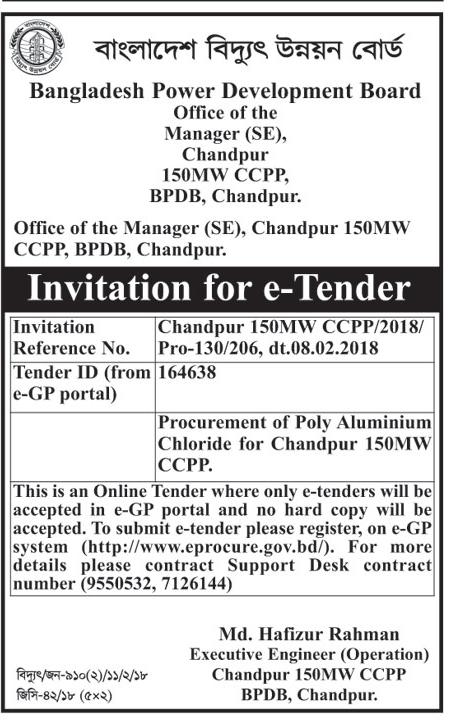 বাংলাদেশ বিদ্যুৎ উন্নয়ন বোর্ড

Bangladesh Power Development Board
Office of the Manager (SE), Chandpur 150MW CCPP, BPDB, Chandpur.

Office of the Manager (SE), Chandpur 150MW CCPP, BPDB, Chandpur.

Invitation for e-Tender

| Invitation Reference No. | Chandpur 150MW CCPP/2018/ Pro-130/206, dt.08.02.2018 |
|---|---|
| Tender ID (from e-GP portal) | 164638 |
| | Procurement of Poly Aluminium Chloride for Chandpur 150MW CCPP. |

This is an Online Tender where only e-tenders will be accepted in e-GP portal and no hard copy will be accepted. To submit e-tender please register, on e-GP system (http://www.eprocure.gov.bd/). For more details please contract Support Desk contract number (9550532, 7126144)

Md. Hafizur Rahman
Executive Engineer (Operation)
Chandpur 150MW CCPP
BPDB, Chandpur.

বিদ্যুৎ/জন-৯১০(২)/১১/২/১৮
জিসি-৪২/১৮ (৫×২)